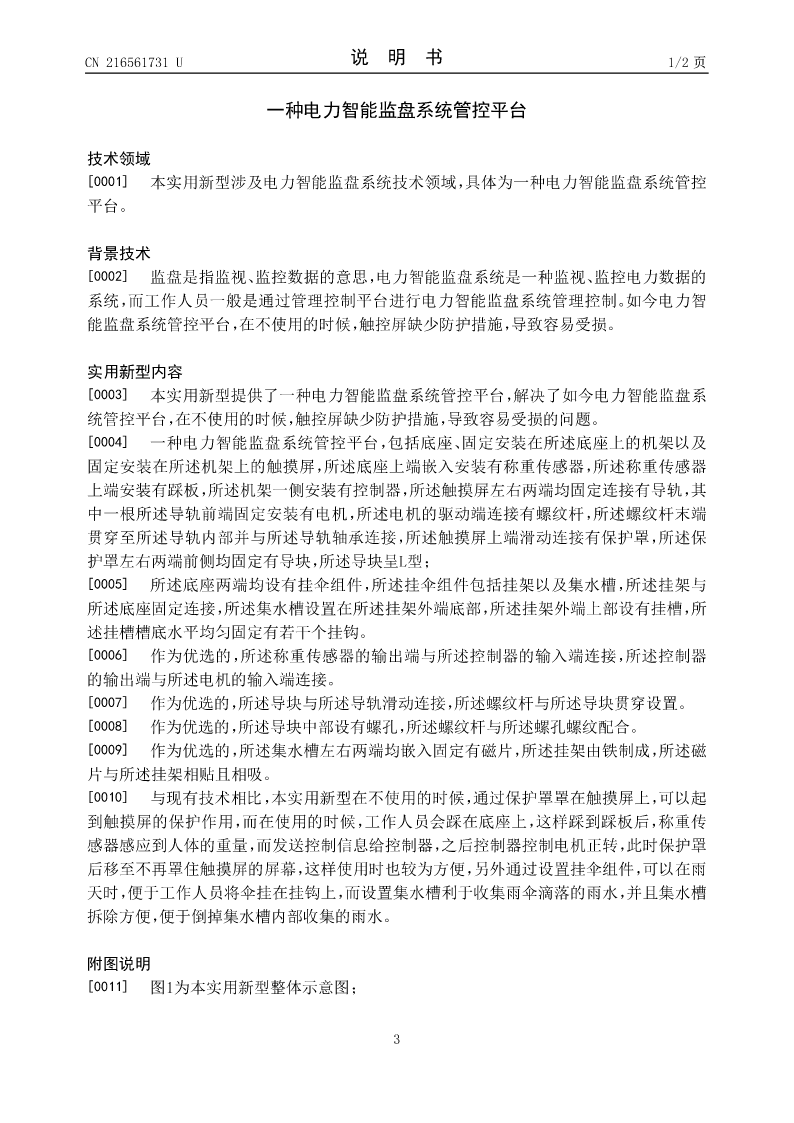 CN 216561731 U

说 明 书

1/2 页

一种电力智能监盘系统管控平台

技术领域

[0001] 本实用新型涉及电力智能监盘系统技术领域，具体为一种电力智能监盘系统管控平台。

背景技术

[0002] 监盘是指监视、监控数据的意思，电力智能监盘系统是一种监视、监控电力数据的系统，而工作人员一般是通过管理控制平台进行电力智能监盘系统管理控制。如今电力智能监盘系统管控平台，在不使用的时候，触控屏缺少防护措施，导致容易受损。

实用新型内容

[0003] 本实用新型提供了一种电力智能监盘系统管控平台，解决了如今电力智能监盘系统管控平台，在不使用的时候，触控屏缺少防护措施，导致容易受损的问题。

[0004] 一种电力智能监盘系统管控平台，包括底座、固定安装在所述底座上的机架以及固定安装在所述机架上的触摸屏，所述底座上端嵌入安装有称重传感器，所述称重传感器上端安装有踩板，所述机架一侧安装有控制器，所述触摸屏左右两端均固定连接有导轨，其中一根所述导轨前端固定安装有电机，所述电机的驱动端连接有螺纹杆，所述螺纹杆末端贯穿至所述导轨内部并与所述导轨轴承连接，所述触摸屏上端滑动连接有保护罩，所述保护罩左右两端前侧均固定有导块，所述导块呈L型；

[0005] 所述底座两端均设有挂伞组件，所述挂伞组件包括挂架以及集水槽，所述挂架与所述底座固定连接，所述集水槽设置在所述挂架外端底部，所述挂架外端上部设有挂槽，所述挂槽槽底水平均匀固定有若干个挂钩。

[0006] 作为优选的，所述称重传感器的输出端与所述控制器的输入端连接，所述控制器的输出端与所述电机的输入端连接。

[0007] 作为优选的，所述导块与所述导轨滑动连接，所述螺纹杆与所述导块贯穿设置。

[0008] 作为优选的，所述导块中部设有螺孔，所述螺纹杆与所述螺孔螺纹配合。

[0009] 作为优选的，所述集水槽左右两端均嵌入固定有磁片，所述挂架由铁制成，所述磁片与所述挂架相贴且相吸。

[0010] 与现有技术相比，本实用新型在不使用的时候，通过保护罩罩在触摸屏上，可以起到触摸屏的保护作用，而在使用的时候，工作人员会踩在底座上，这样踩到踩板后，称重传感器感应到人体的重量，而发送控制信息给控制器，之后控制器控制电机正转，此时保护罩后移至不再罩住触摸屏的屏幕，这样使用时也较为方便，另外通过设置挂伞组件，可以在雨天时，便于工作人员将伞挂在挂钩上，而设置集水槽利于收集雨伞滴落的雨水，并且集水槽拆除方便，便于倒掉集水槽内部收集的雨水。

附图说明

[0011] 图1为本实用新型整体示意图；

3